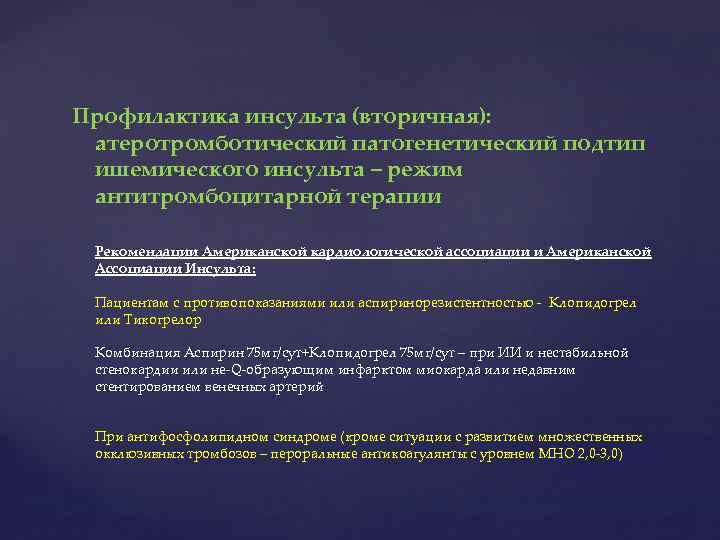 Профилактика инсульта (вторичная): атеротромботический патогенетический подтип ишемического инсульта – режим антитромбоцитарной терапии

Рекомендации Американской кардиологической ассоциации и Американской Ассоциации Инсульта:

Пациентам с противопоказаниями или аспиринорезистентностью - Клопидогрел или Тикогрелор

Комбинация Аспирин 75мг/сут+Клопидогрел 75мг/сут – при ИИ и нестабильной стенокардии или не-Q-образующим инфарктом миокарда или недавним стентированием венечных артерий

При антифосфолипидном синдроме (кроме ситуации с развитием множественных окклюзивных тромбозов – пероральные антикоагулянты с уровнем МНО 2,0-3,0)